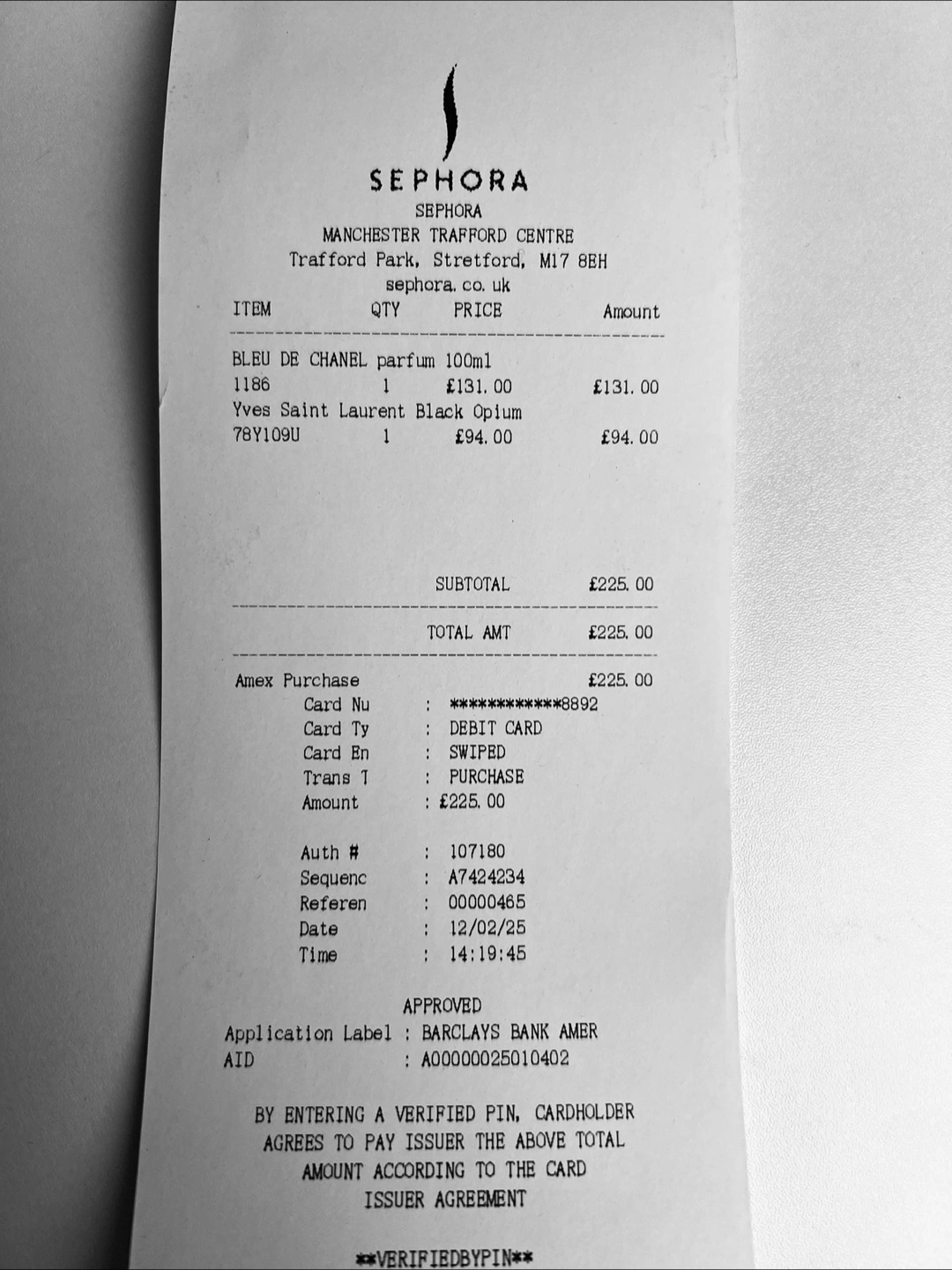 SEPHORA
SEPHORA
MANCHESTER TRAFFORD CENTRE
Trafford Park, Stretford, M17 8EH
sephora.co.uk

| ITEM | QTY | PRICE | Amount |
|---|---|---|---|
| BLEU DE CHANEL parfum 100ml | | | |
| 1186 | 1 | £131.00 | £131.00 |
| Yves Saint Laurent Black Opium | | | |
| 78Y109U | 1 | £94.00 | £94.00 |

SUBTOTAL £225.00

TOTAL AMT £225.00

Amex Purchase £225.00
Card Nu : ************8892
Card Ty : DEBIT CARD
Card En : SWIPED
Trans T : PURCHASE
Amount : £225.00

Auth # : 107180
Sequenc : A7424234
Referen : 00000465
Date : 12/02/25
Time : 14:19:45

APPROVED
Application Label : BARCLAYS BANK AMER
AID : A00000025010402

BY ENTERING A VERIFIED PIN, CARDHOLDER AGREES TO PAY ISSUER THE ABOVE TOTAL AMOUNT ACCORDING TO THE CARD ISSUER AGREEMENT

**VERIFIEDBYPIN**